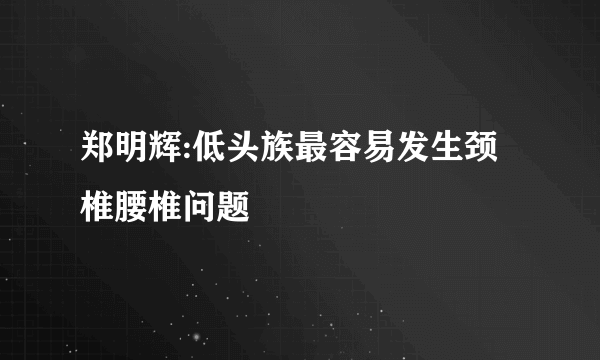 郑明辉:低头族最容易发生颈椎腰椎问题